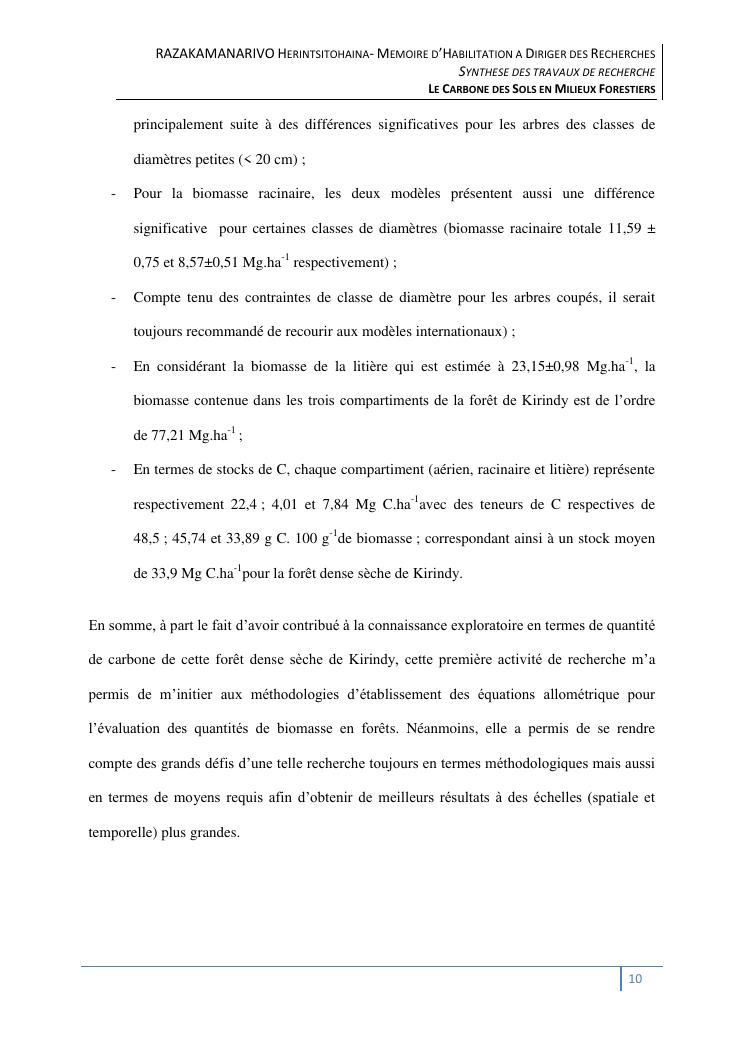 RAZAKAMANARIVO HERINTSITOHAINA- MEMOIRE D'HABILITATION A DIRIGER DES RECHERCHES
SYNTHESE DES TRAVAUX DE RECHERCHE
LE CARBONE DES SOLS EN MILIEUX FORESTIERS

principalement suite à des différences significatives pour les arbres des classes de diamètres petites (< 20 cm) ;

- Pour la biomasse racinaire, les deux modèles présentent aussi une différence significative pour certaines classes de diamètres (biomasse racinaire totale 11,59 ± 0,75 et 8,57±0,51 Mg.ha$^{-1}$ respectivement) ;
- Compte tenu des contraintes de classe de diamètre pour les arbres coupés, il serait toujours recommandé de recourir aux modèles internationaux) ;
- En considérant la biomasse de la litière qui est estimée à 23,15±0,98 Mg.ha$^{-1}$, la biomasse contenue dans les trois compartiments de la forêt de Kirindy est de l'ordre de 77,21 Mg.ha$^{-1}$ ;
- En termes de stocks de C, chaque compartiment (aérien, racinaire et litière) représente respectivement 22,4 ; 4,01 et 7,84 Mg C.ha$^{-1}$avec des teneurs de C respectives de 48,5 ; 45,74 et 33,89 g C. 100 g$^{-1}$de biomasse ; correspondant ainsi à un stock moyen de 33,9 Mg C.ha$^{-1}$pour la forêt dense sèche de Kirindy.

En somme, à part le fait d'avoir contribué à la connaissance exploratoire en termes de quantité de carbone de cette forêt dense sèche de Kirindy, cette première activité de recherche m'a permis de m'initier aux méthodologies d'établissement des équations allométrique pour l'évaluation des quantités de biomasse en forêts. Néanmoins, elle a permis de se rendre compte des grands défis d'une telle recherche toujours en termes méthodologiques mais aussi en termes de moyens requis afin d'obtenir de meilleurs résultats à des échelles (spatiale et temporelle) plus grandes.

10